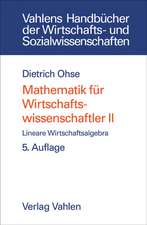 Vahlens Handbücher der Wirtschafts- und Sozialwissenschaften

Dietrich Ohse

Mathematik für Wirtschaftswissenschaftler II

Lineare Wirtschaftsalgebra

5. Auflage

Verlag Vahlen